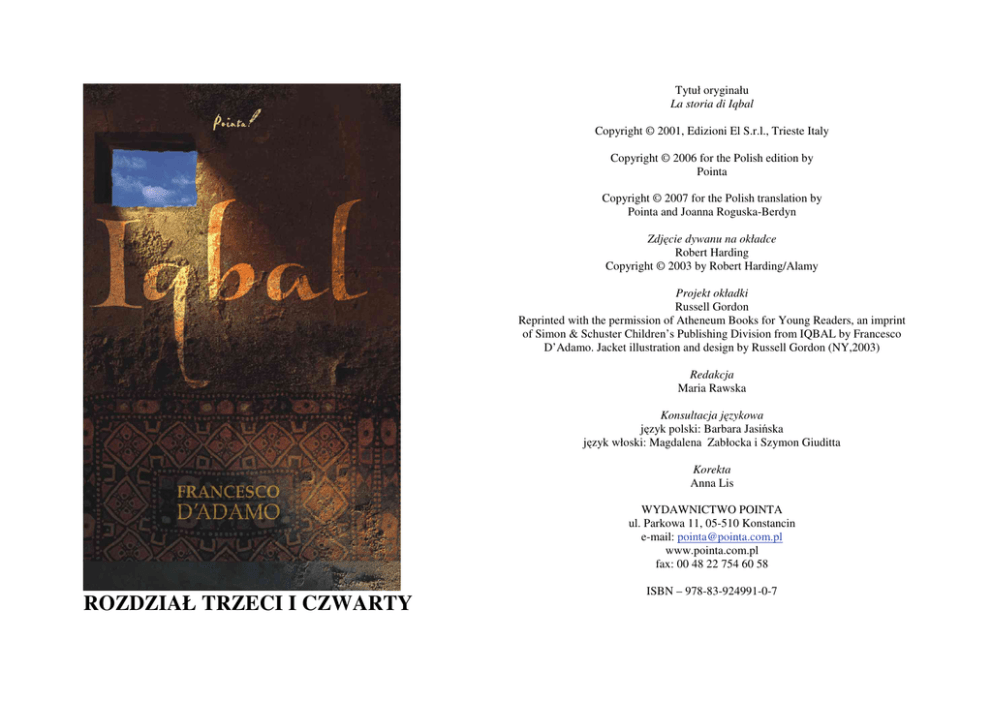 Pointa!

Iqbal

FRANCESCO
D'ADAMO

ROZDZIAŁ TRZECI I CZWARTY

Tytuł oryginału
La storia di Iqbal

Copyright © 2001, Edizioni El S.r.l., Trieste Italy

Copyright © 2006 for the Polish edition by
Pointa

Copyright © 2007 for the Polish translation by
Pointa and Joanna Roguska-Berdyn

Zdjęcie dywanu na okładce
Robert Harding
Copyright © 2003 by Robert Harding/Alamy

Projekt okładki
Russell Gordon
Reprinted with the permission of Atheneum Books for Young Readers, an imprint of Simon & Schuster Children's Publishing Division from IQBAL by Francesco D'Adamo. Jacket illustration and design by Russell Gordon (NY,2003)

Redakcja
Maria Rawska

Konsultacja językowa
język polski: Barbara Jasińska
język włoski: Magdalena Zabłocka i Szymon Giuditta

Korekta
Anna Lis

WYDAWNICTWO POINTA
ul. Parkowa 11, 05-510 Konstancin
e-mail: pointa@pointa.com.pl
www.pointa.com.pl
fax: 00 48 22 754 60 58

ISBN – 978-83-924991-0-7